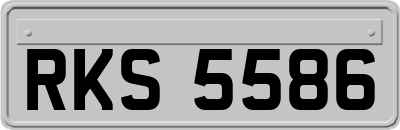 RKS 5586